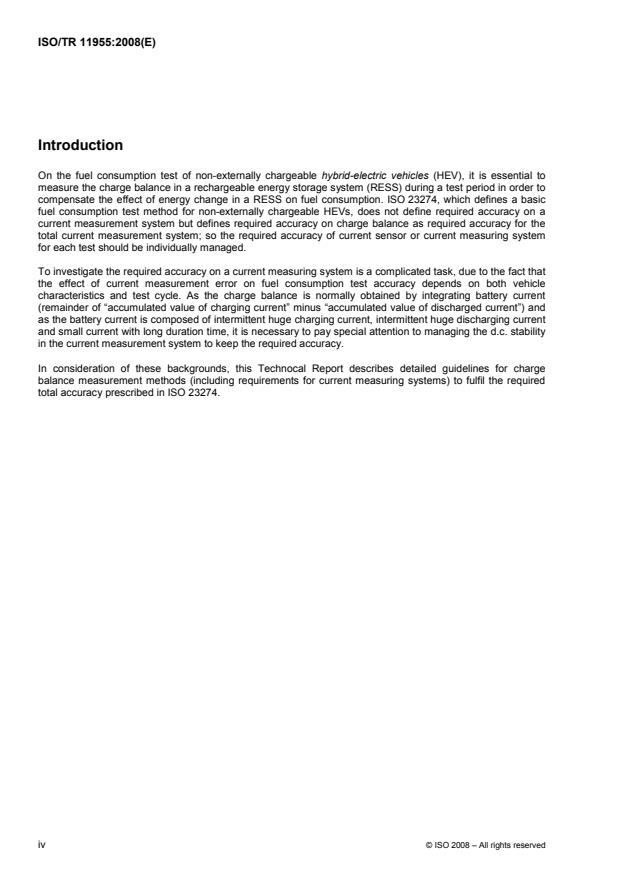 ISO/TR 11955:2008(E)

Introduction

On the fuel consumption test of non-externally chargeable hybrid-electric vehicles (HEV), it is essential to measure the charge balance in a rechargeable energy storage system (RESS) during a test period in order to compensate the effect of energy change in a RESS on fuel consumption. ISO 23274, which defines a basic fuel consumption test method for non-externally chargeable HEVs, does not define required accuracy on a current measurement system but defines required accuracy on charge balance as required accuracy for the total current measurement system; so the required accuracy of current sensor or current measuring system for each test should be individually managed.

To investigate the required accuracy on a current measuring system is a complicated task, due to the fact that the effect of current measurement error on fuel consumption test accuracy depends on both vehicle characteristics and test cycle. As the charge balance is normally obtained by integrating battery current (remainder of "accumulated value of charging current" minus "accumulated value of discharged current") and as the battery current is composed of intermittent huge charging current, intermittent huge discharging current and small current with long duration time, it is necessary to pay special attention to managing the d.c. stability in the current measurement system to keep the required accuracy.

In consideration of these backgrounds, this Technocal Report describes detailed guidelines for charge balance measurement methods (including requirements for current measuring systems) to fulfil the required total accuracy prescribed in ISO 23274.

iv

© ISO 2008 – All rights reserved